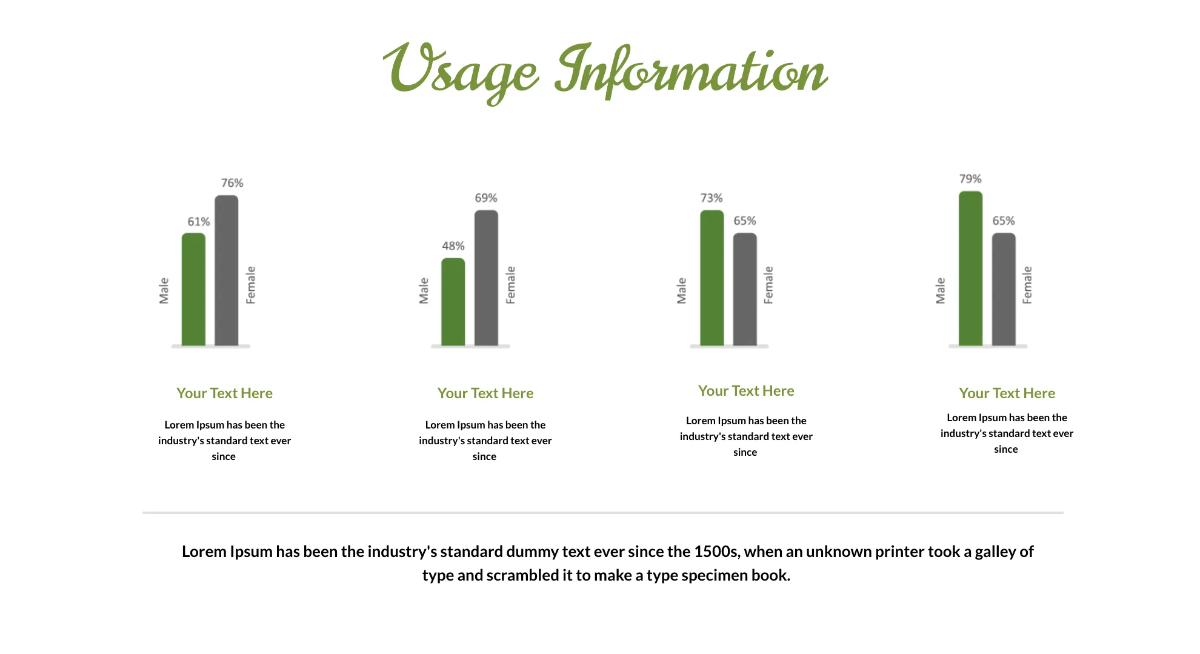 Usage Information

61%
76%
Male
Female

Your Text Here

Lorem Ipsum has been the industry's standard text ever since

48%
69%
Male
Female

Your Text Here

Lorem Ipsum has been the industry's standard text ever since

73%
65%
Male
Female

Your Text Here

Lorem Ipsum has been the industry's standard text ever since

79%
65%
Male
Female

Your Text Here

Lorem Ipsum has been the industry's standard text ever since

Lorem Ipsum has been the industry's standard dummy text ever since the 1500s, when an unknown printer took a galley of type and scrambled it to make a type specimen book.